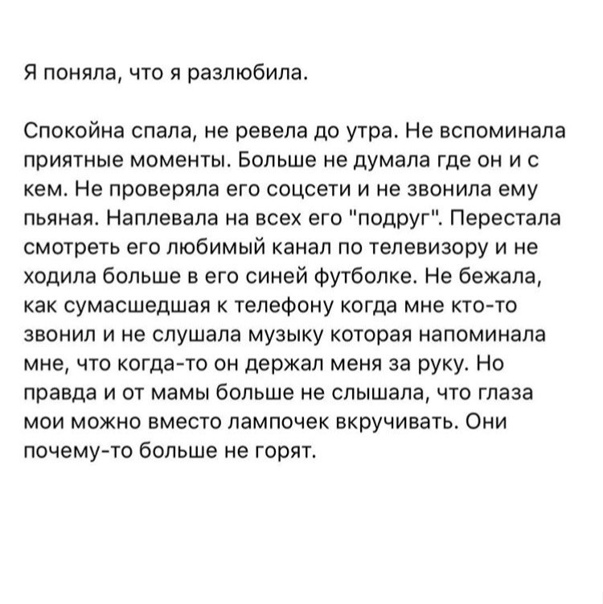 Я поняла, что я разлюбила.

Спокойна спала, не ревела до утра. Не вспоминала приятные моменты. Больше не думала где он и с кем. Не проверяла его соцсети и не звонила ему пьяная. Наплевала на всех его "подруг". Перестала смотреть его любимый канал по телевизору и не ходила больше в его синей футболке. Не бежала, как сумасшедшая к телефону когда мне кто-то звонил и не слушала музыку которая напоминала мне, что когда-то он держал меня за руку. Но правда и от мамы больше не слышала, что глаза мои можно вместо лампочек вкручивать. Они почему-то больше не горят.